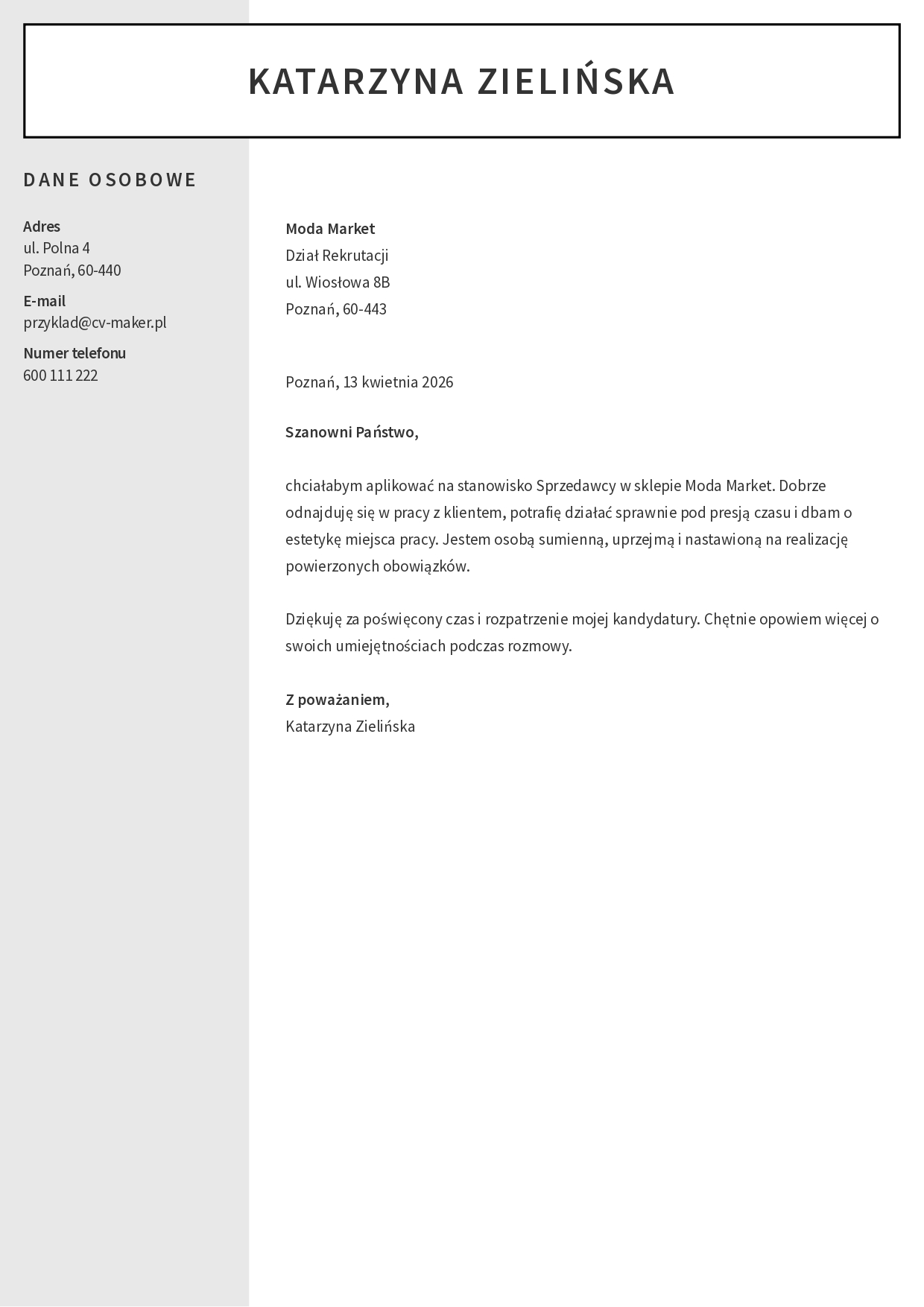 KATARZYNA ZIELIŃSKA

DANE OSOBOWE

Adres
ul. Polna 4
Poznań, 60-440

E-mail
przyklad@cv-maker.pl

Numer telefonu
600 111 222

Moda Market
Dział Rekrutacji
ul. Wiosłowa 8B
Poznań, 60-443

Poznań, 13 kwietnia 2026

Szanowni Państwo,

chciałabym aplikować na stanowisko Sprzedawcy w sklepie Moda Market. Dobrze odnajduję się w pracy z klientem, potrafię działać sprawnie pod presją czasu i dbam o estetykę miejsca pracy. Jestem osobą sumienną, uprzejmą i nastawioną na realizację powierzonych obowiązków.

Dziękuję za poświęcony czas i rozpatrzenie mojej kandydatury. Chętnie opowiem więcej o swoich umiejętnościach podczas rozmowy.

Z poważaniem,
Katarzyna Zielińska